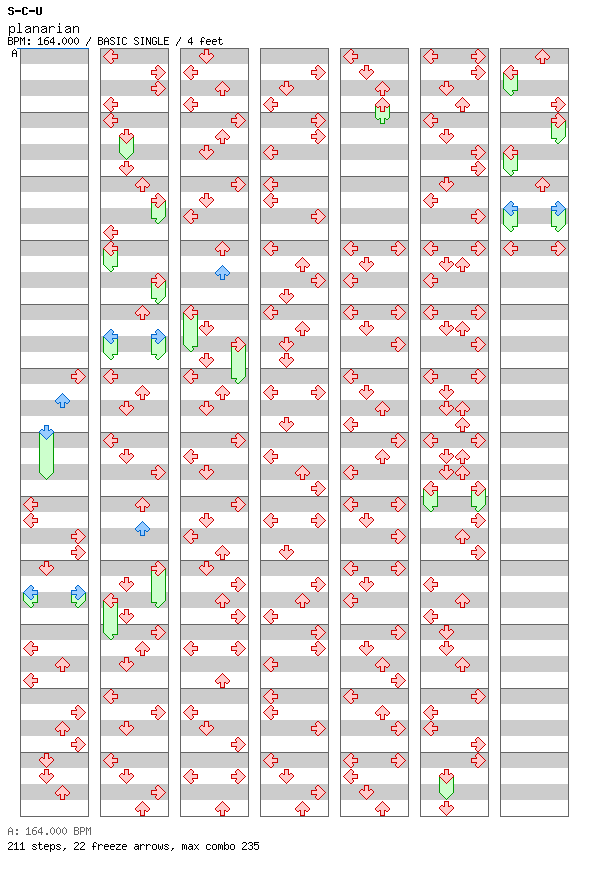 S-C-U
planarian
BPM: 164.000 / BASIC SINGLE / 4 feet
A

A: 164.000 BPM
211 steps, 22 freeze arrows, max combo 235